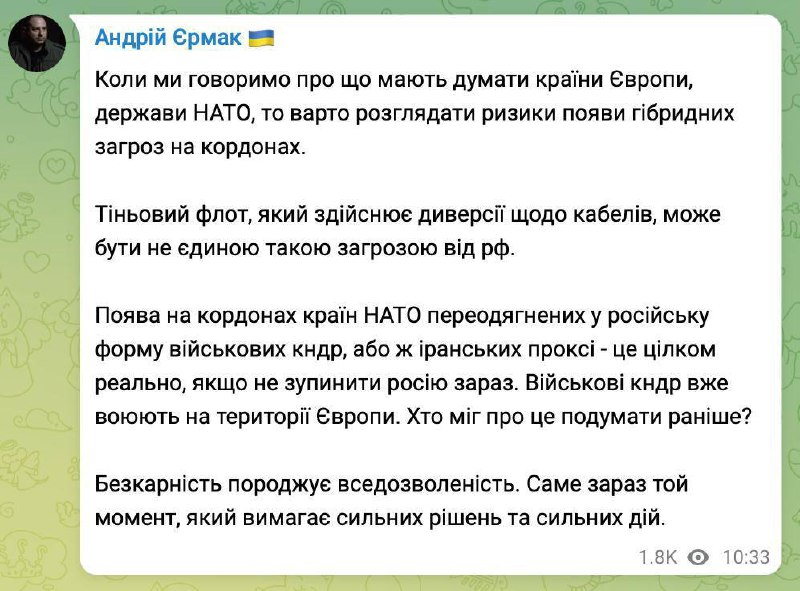 Андрій Єрмак 🇺🇦

Коли ми говоримо про що мають думати країни Європи, держави НАТО, то варто розглядати ризики появи гібридних загроз на кордонах.

Тіньовий флот, який здійснює диверсії щодо кабелів, може бути не єдиною такою загрозою від рф.

Поява на кордонах країн НАТО переодягнених у російську форму військових кндр, або ж іранських проксі - це цілком реально, якщо не зупинити росію зараз. Військові кндр вже воюють на території Європи. Хто міг про це подумати раніше?

Безкарність породжує вседозволеність. Саме зараз той момент, який вимагає сильних рішень та сильних дій.

1.8K 10:33